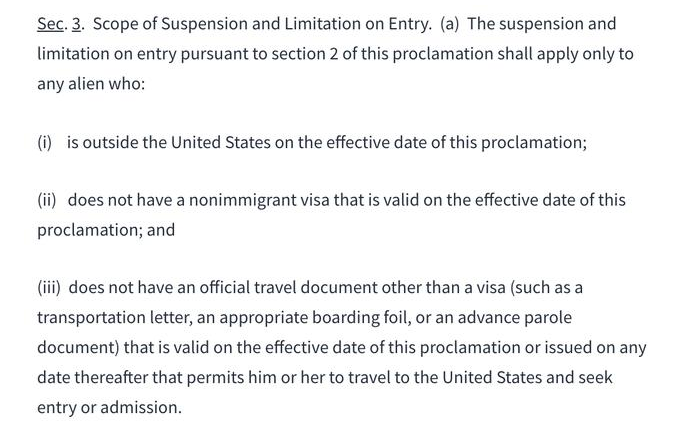 Sec. 3. Scope of Suspension and Limitation on Entry. (a) The suspension and limitation on entry pursuant to section 2 of this proclamation shall apply only to any alien who:

(i) is outside the United States on the effective date of this proclamation;

(ii) does not have a nonimmigrant visa that is valid on the effective date of this proclamation; and

(iii) does not have an official travel document other than a visa (such as a transportation letter, an appropriate boarding foil, or an advance parole document) that is valid on the effective date of this proclamation or issued on any date thereafter that permits him or her to travel to the United States and seek entry or admission.